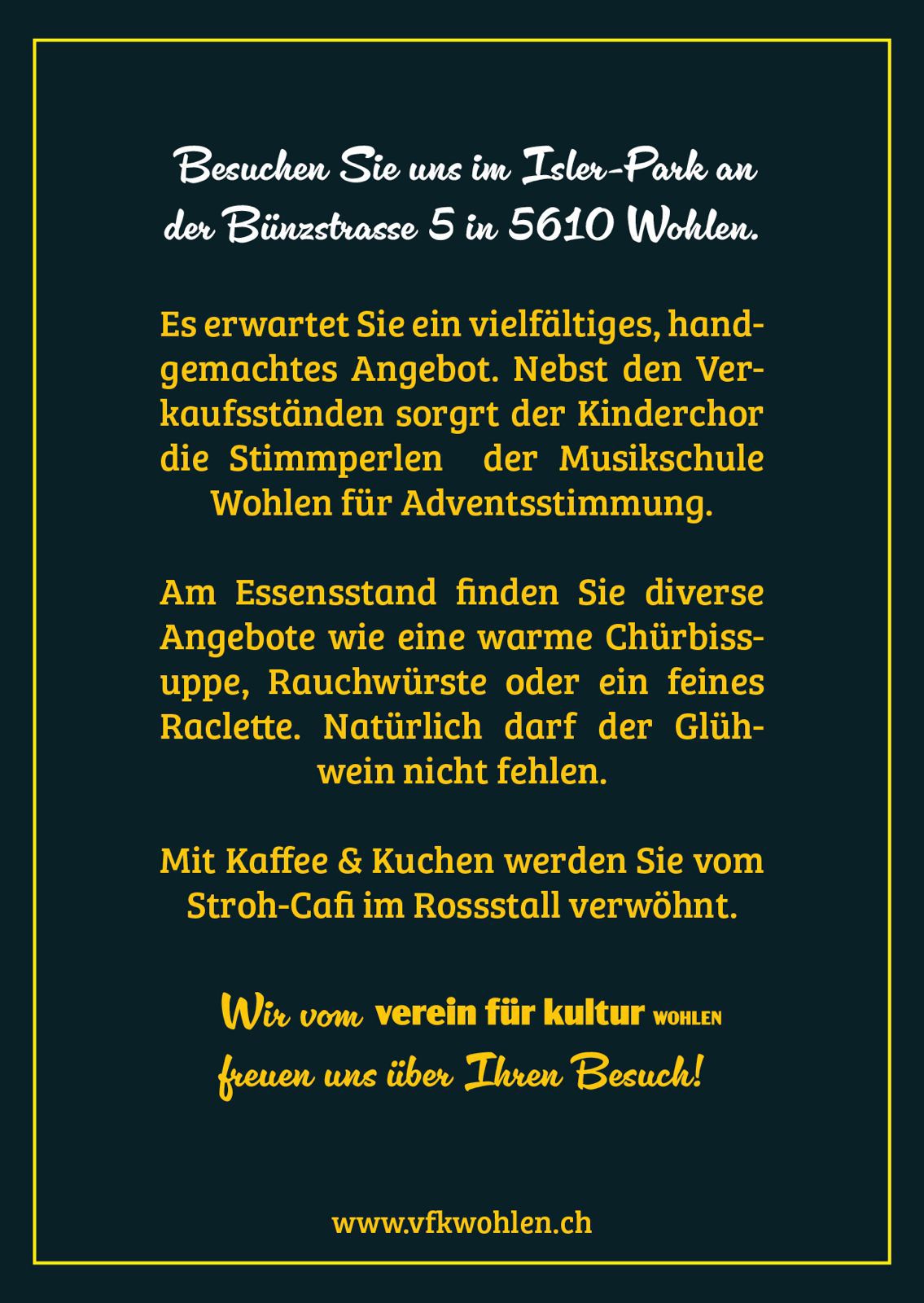 Besuchen Sie uns im Isler-Park an der Bünzstrasse 5 in 5610 Wohlen.

Es erwartet Sie ein vielfältiges, handgemachtes Angebot. Nebst den Verkaufsständen sorgrt der Kinderchor die Stimmperlen der Musikschule Wohlen für Adventsstimmung.

Am Essensstand finden Sie diverse Angebote wie eine warme Chürbissuppe, Rauchwürste oder ein feines Raclette. Natürlich darf der Glühwein nicht fehlen.

Mit Kaffee & Kuchen werden Sie vom Stroh-Cafi im Rossstall verwöhnt.

Wir vom verein für kultur WOHLEN freuen uns über Ihren Besuch!

www.vfkwohlen.ch